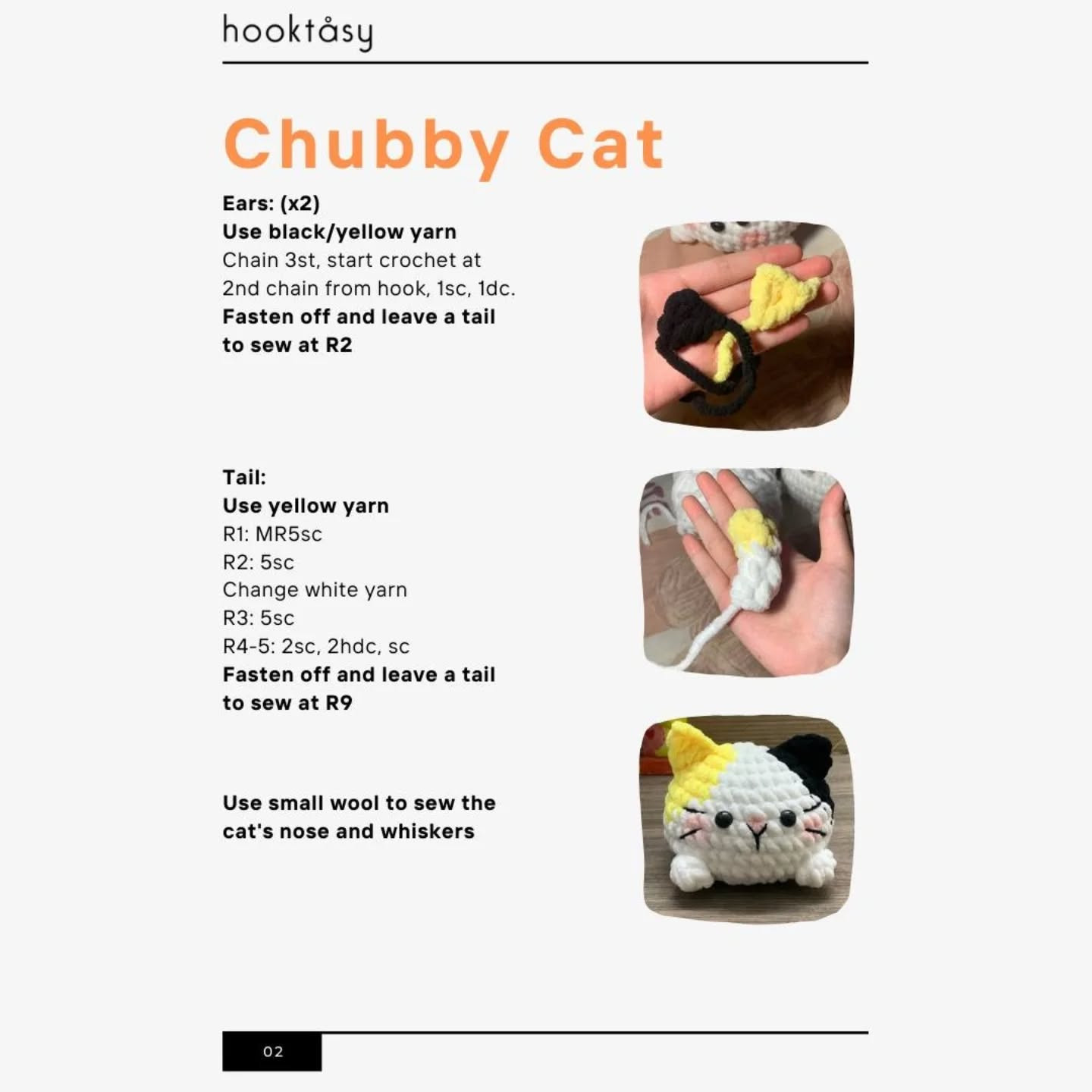 hooktåsy

Chubby Cat

Ears: (x2)
Use black/yellow yarn
Chain 3st, start crochet at 2nd chain from hook, 1sc, 1dc.
Fasten off and leave a tail to sew at R2

Tail:
Use yellow yarn
R1: MR5sc
R2: 5sc
Change white yarn
R3: 5sc
R4-5: 2sc, 2hdc, sc
Fasten off and leave a tail to sew at R9

Use small wool to sew the cat's nose and whiskers

02